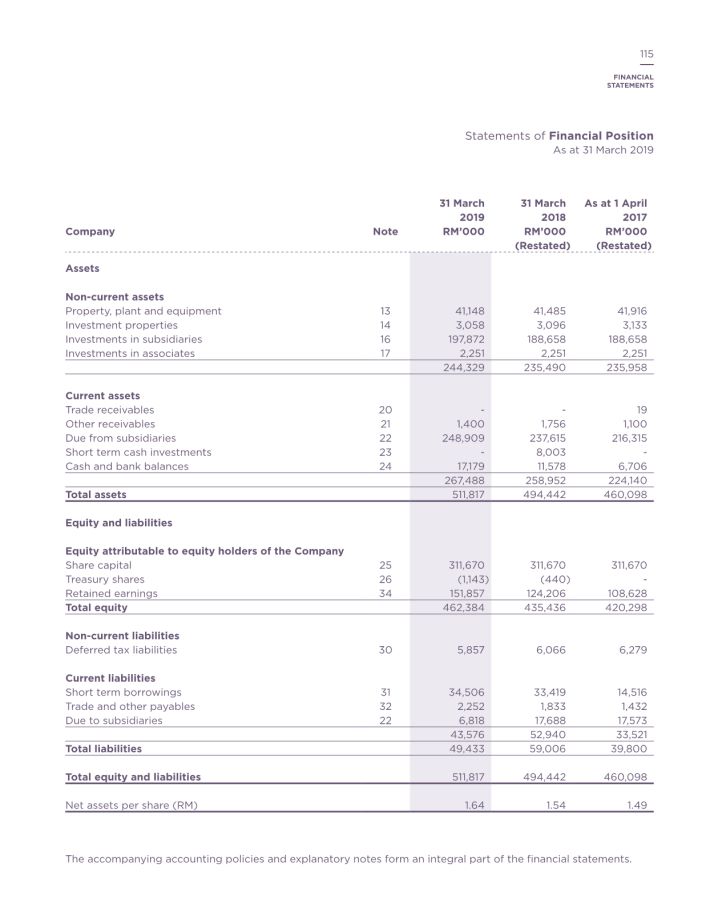 115

FINANCIAL STATEMENTS

Statements of Financial Position
As at 31 March 2019

| Company | Note | 31 March 2019 RM'000 | 31 March 2018 RM'000 (Restated) | As at 1 April 2017 RM'000 (Restated) |
|---|---|---|---|---|
| Assets | | | | |
| Non-current assets | | | | |
| Property, plant and equipment | 13 | 41,148 | 41,485 | 41,916 |
| Investment properties | 14 | 3,058 | 3,096 | 3,133 |
| Investments in subsidiaries | 16 | 197,872 | 188,658 | 188,658 |
| Investments in associates | 17 | 2,251 | 2,251 | 2,251 |
| | | 244,329 | 235,490 | 235,958 |
| Current assets | | | | |
| Trade receivables | 20 | - | - | 19 |
| Other receivables | 21 | 1,400 | 1,756 | 1,100 |
| Due from subsidiaries | 22 | 248,909 | 237,615 | 216,315 |
| Short term cash investments | 23 | - | 8,003 | - |
| Cash and bank balances | 24 | 17,179 | 11,578 | 6,706 |
| | | 267,488 | 258,952 | 224,140 |
| Total assets | | 511,817 | 494,442 | 460,098 |
| Equity and liabilities | | | | |
| Equity attributable to equity holders of the Company | | | | |
| Share capital | 25 | 311,670 | 311,670 | 311,670 |
| Treasury shares | 26 | (1,143) | (440) | - |
| Retained earnings | 34 | 151,857 | 124,206 | 108,628 |
| Total equity | | 462,384 | 435,436 | 420,298 |
| Non-current liabilities | | | | |
| Deferred tax liabilities | 30 | 5,857 | 6,066 | 6,279 |
| Current liabilities | | | | |
| Short term borrowings | 31 | 34,506 | 33,419 | 14,516 |
| Trade and other payables | 32 | 2,252 | 1,833 | 1,432 |
| Due to subsidiaries | 22 | 6,818 | 17,688 | 17,573 |
| | | 43,576 | 52,940 | 33,521 |
| Total liabilities | | 49,433 | 59,006 | 39,800 |
| Total equity and liabilities | | 511,817 | 494,442 | 460,098 |
| Net assets per share (RM) | | 1.64 | 1.54 | 1.49 |

The accompanying accounting policies and explanatory notes form an integral part of the financial statements.